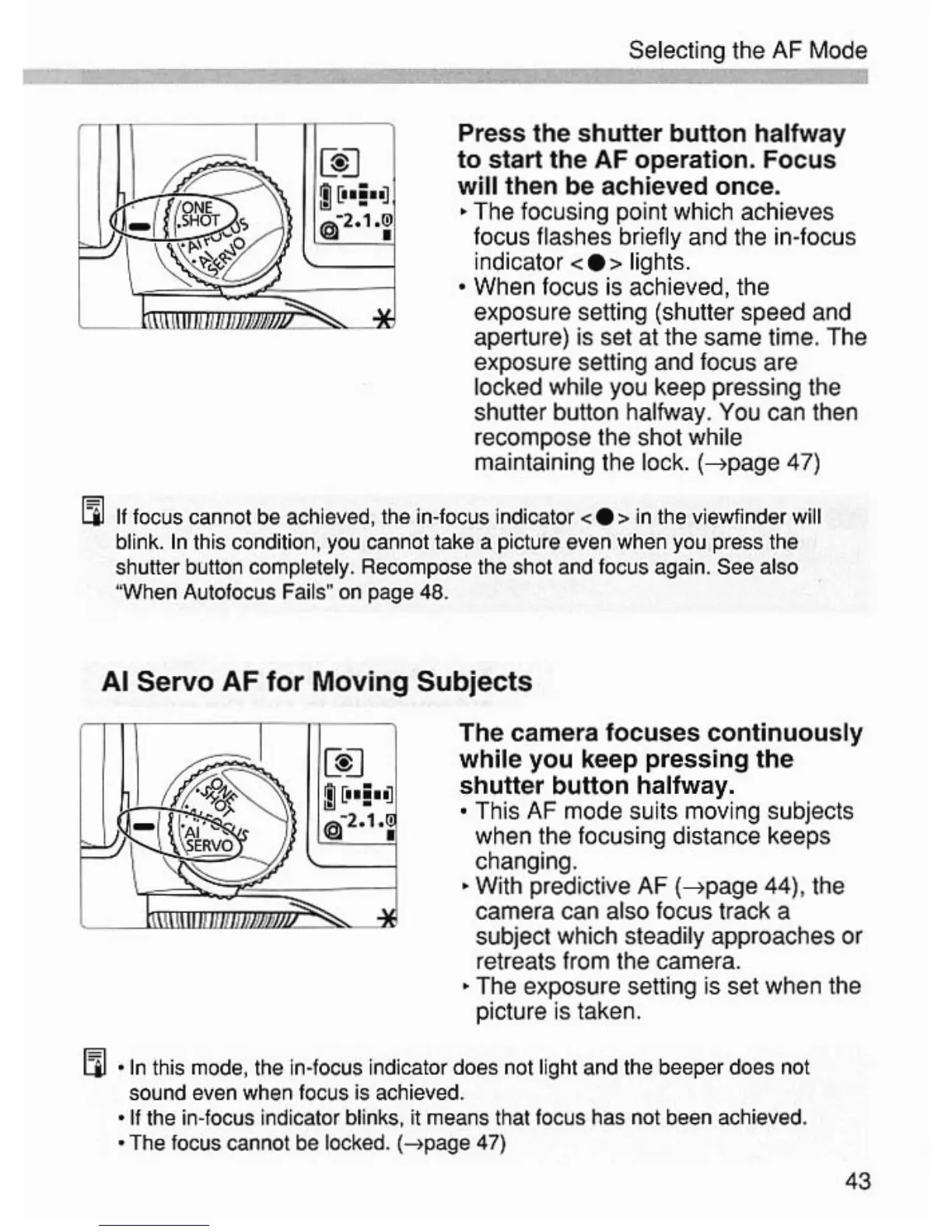 Selecting the AF Mode

ONE SHOT
AI FOCUS
AI SERVO
-2.1.0

**Press the shutter button halfway to start the AF operation. Focus will then be achieved once.**

• The focusing point which achieves focus flashes briefly and the in-focus indicator <●> lights.
• When focus is achieved, the exposure setting (shutter speed and aperture) is set at the same time. The exposure setting and focus are locked while you keep pressing the shutter button halfway. You can then recompose the shot while maintaining the lock. (→page 47)

If focus cannot be achieved, the in-focus indicator <●> in the viewfinder will blink. In this condition, you cannot take a picture even when you press the shutter button completely. Recompose the shot and focus again. See also "When Autofocus Fails" on page 48.

**AI Servo AF for Moving Subjects**

ONE SHOT
AI FOCUS
AI SERVO
-2.1.0

**The camera focuses continuously while you keep pressing the shutter button halfway.**

• This AF mode suits moving subjects when the focusing distance keeps changing.
• With predictive AF (→page 44), the camera can also focus track a subject which steadily approaches or retreats from the camera.
• The exposure setting is set when the picture is taken.

• In this mode, the in-focus indicator does not light and the beeper does not sound even when focus is achieved.
• If the in-focus indicator blinks, it means that focus has not been achieved.
• The focus cannot be locked. (→page 47)

43